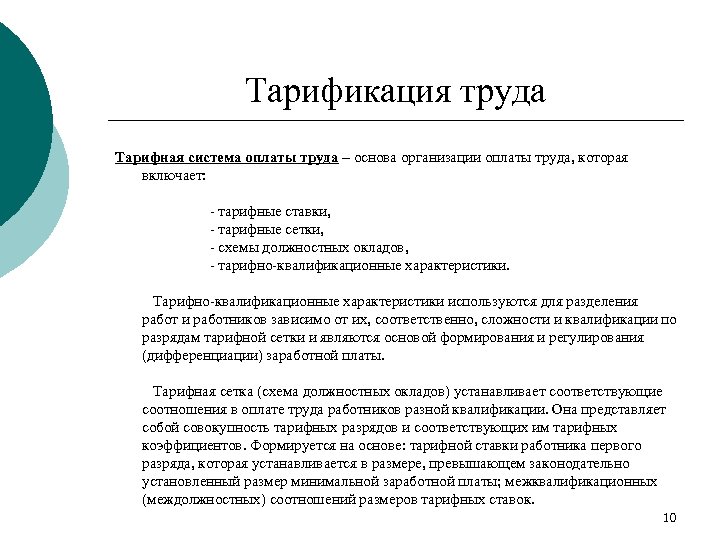 Тарификация труда

Тарифная система оплаты труда – основа организации оплаты труда, которая включает:

- тарифные ставки,
- тарифные сетки,
- схемы должностных окладов,
- тарифно-квалификационные характеристики.

Тарифно-квалификационные характеристики используются для разделения работ и работников зависимо от их, соответственно, сложности и квалификации по разрядам тарифной сетки и являются основой формирования и регулирования (дифференциации) заработной платы.

Тарифная сетка (схема должностных окладов) устанавливает соответствующие соотношения в оплате труда работников разной квалификации. Она представляет собой совокупность тарифных разрядов и соответствующих им тарифных коэффициентов. Формируется на основе: тарифной ставки работника первого разряда, которая устанавливается в размере, превышающем законодательно установленный размер минимальной заработной платы; межквалификационных (междолжностных) соотношений размеров тарифных ставок.

10